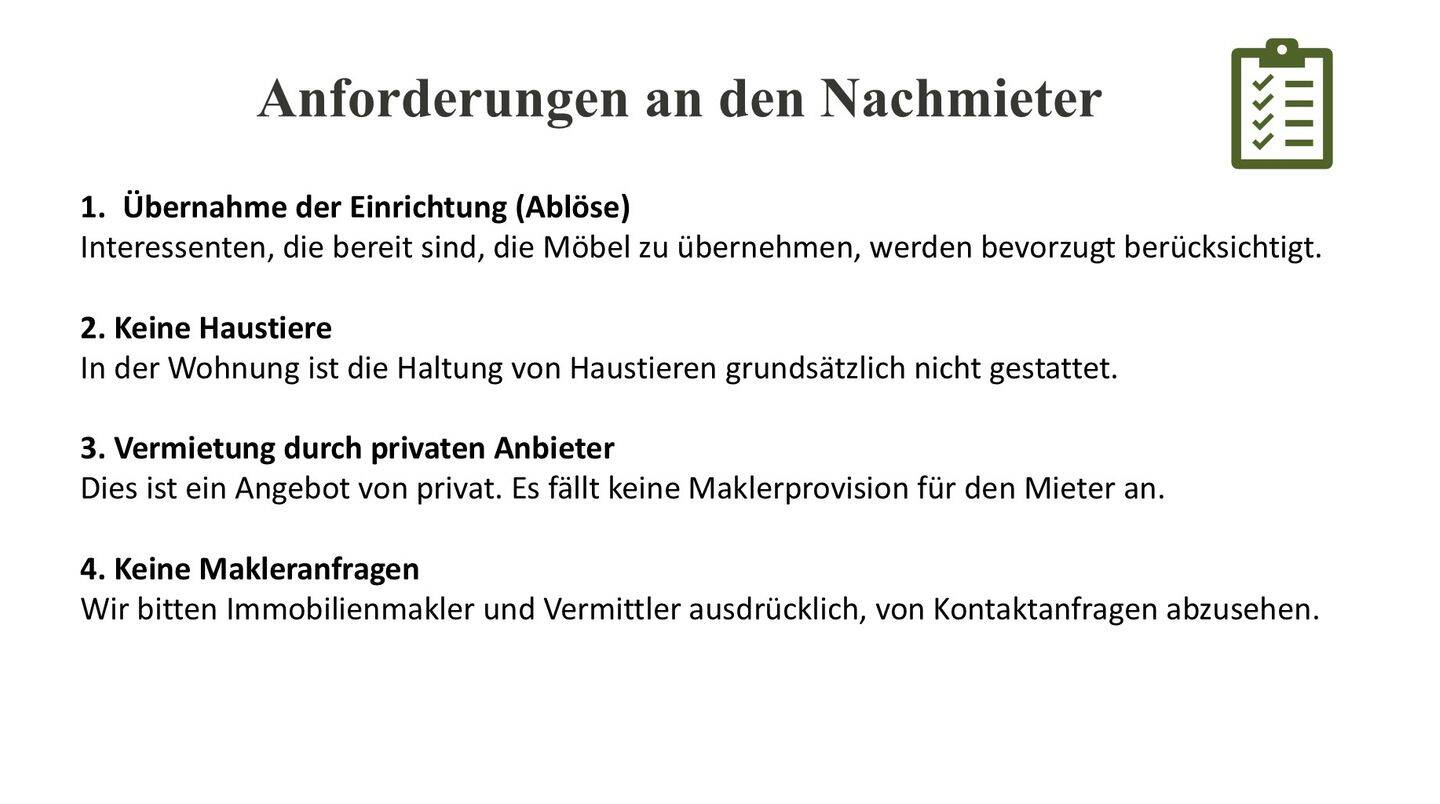 Anforderungen an den Nachmieter

1. Übernahme der Einrichtung (Ablöse)
Interessenten, die bereit sind, die Möbel zu übernehmen, werden bevorzugt berücksichtigt.

2. Keine Haustiere
In der Wohnung ist die Haltung von Haustieren grundsätzlich nicht gestattet.

3. Vermietung durch privaten Anbieter
Dies ist ein Angebot von privat. Es fällt keine Maklerprovision für den Mieter an.

4. Keine Makleranfragen
Wir bitten Immobilienmakler und Vermittler ausdrücklich, von Kontaktanfragen abzusehen.